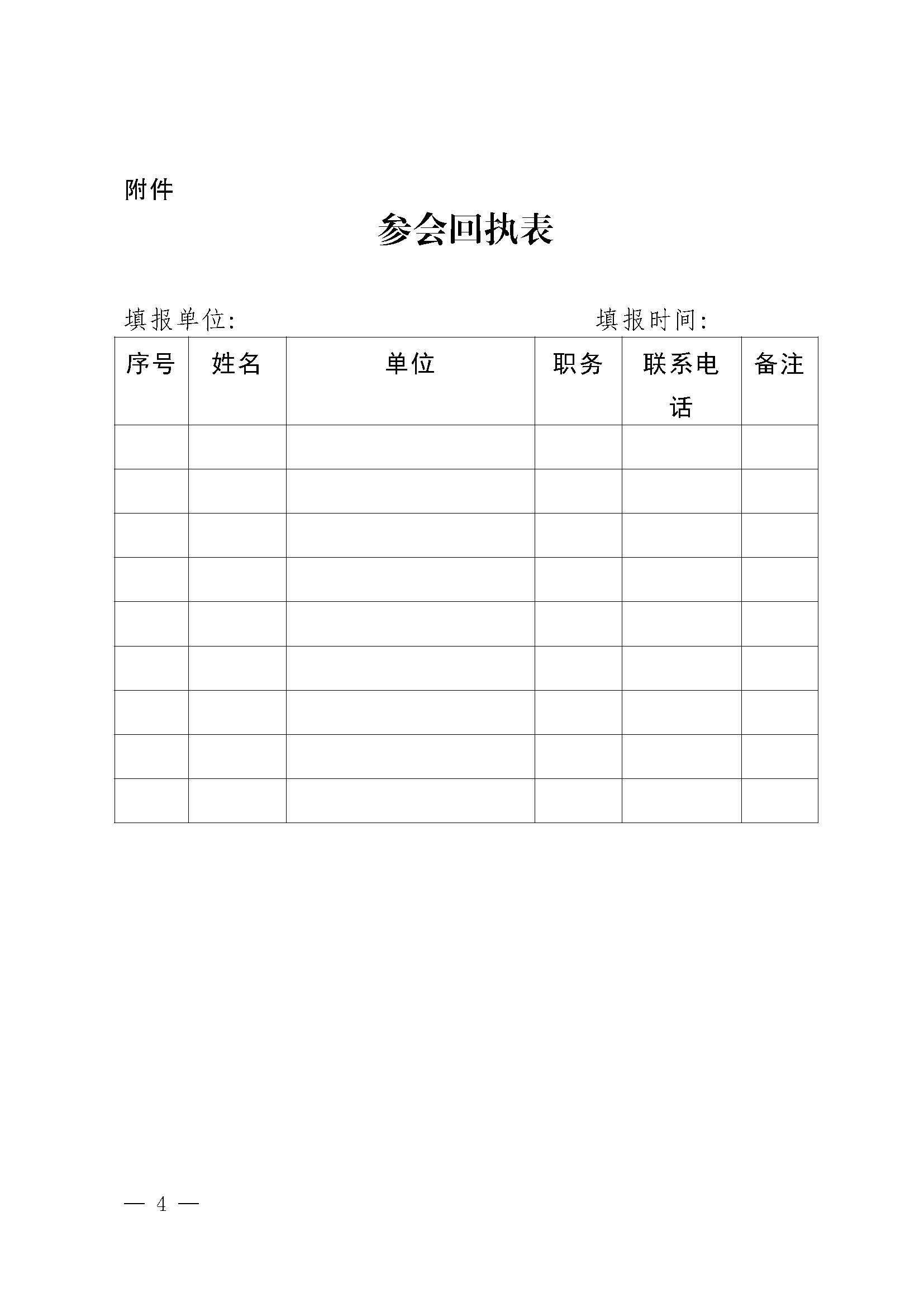 附件

参会回执表

填报单位:　　　　　　　　　　　　填报时间:

| 序号 | 姓名 | 单位 | 职务 | 联系电话 | 备注 |
|---|---|---|---|---|---|
| | | | | | |
| | | | | | |
| | | | | | |
| | | | | | |
| | | | | | |
| | | | | | |
| | | | | | |
| | | | | | |
| | | | | | |

— 4 —